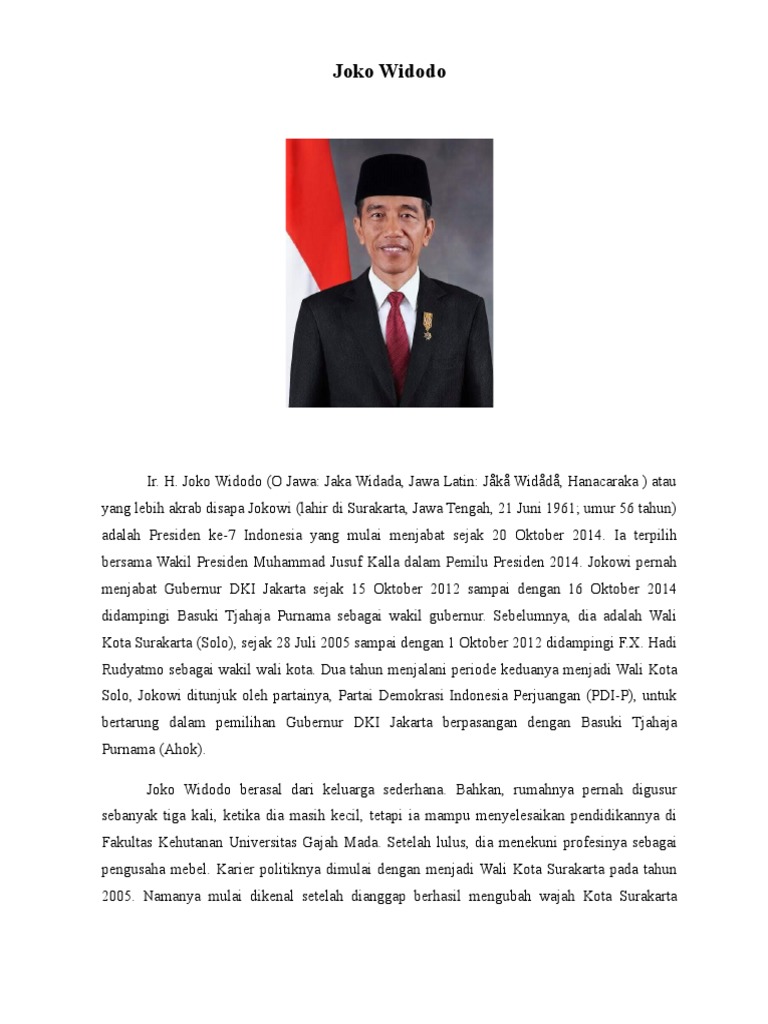 Joko Widodo

Ir. H. Joko Widodo (O Jawa: Jaka Widada, Jawa Latin: Jåkå Widådå, Hanacaraka ) atau yang lebih akrab disapa Jokowi (lahir di Surakarta, Jawa Tengah, 21 Juni 1961; umur 56 tahun) adalah Presiden ke-7 Indonesia yang mulai menjabat sejak 20 Oktober 2014. Ia terpilih bersama Wakil Presiden Muhammad Jusuf Kalla dalam Pemilu Presiden 2014. Jokowi pernah menjabat Gubernur DKI Jakarta sejak 15 Oktober 2012 sampai dengan 16 Oktober 2014 didampingi Basuki Tjahaja Purnama sebagai wakil gubernur. Sebelumnya, dia adalah Wali Kota Surakarta (Solo), sejak 28 Juli 2005 sampai dengan 1 Oktober 2012 didampingi F.X. Hadi Rudyatmo sebagai wakil wali kota. Dua tahun menjalani periode keduanya menjadi Wali Kota Solo, Jokowi ditunjuk oleh partainya, Partai Demokrasi Indonesia Perjuangan (PDI-P), untuk bertarung dalam pemilihan Gubernur DKI Jakarta berpasangan dengan Basuki Tjahaja Purnama (Ahok).

Joko Widodo berasal dari keluarga sederhana. Bahkan, rumahnya pernah digusur sebanyak tiga kali, ketika dia masih kecil, tetapi ia mampu menyelesaikan pendidikannya di Fakultas Kehutanan Universitas Gajah Mada. Setelah lulus, dia menekuni profesinya sebagai pengusaha mebel. Karier politiknya dimulai dengan menjadi Wali Kota Surakarta pada tahun 2005. Namanya mulai dikenal setelah dianggap berhasil mengubah wajah Kota Surakarta